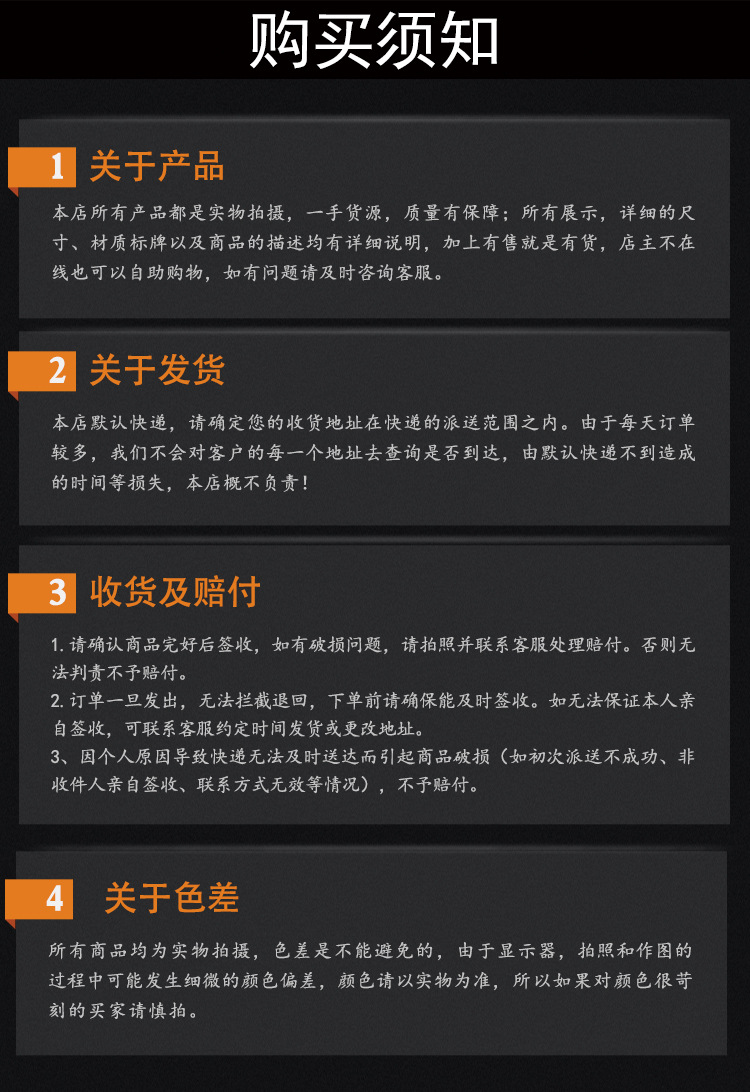 购买须知

1 关于产品

本店所有产品都是实物拍摄，一手货源，质量有保障；所有展示，详细的尺寸、材质标牌以及商品的描述均有详细说明，加上有售就是有货，店主不在线也可以自助购物，如有问题请及时咨询客服。

2 关于发货

本店默认快递，请确定您的收货地址在快递的派送范围之内。由于每天订单较多，我们不会对客户的每一个地址去查询是否到达，由默认快递不到造成的时间等损失，本店概不负责！

3 收货及赔付

1.请确认商品完好后签收，如有破损问题，请拍照并联系客服处理赔付。否则无法判责不予赔付。
2.订单一旦发出，无法拦截退回，下单前请确保能及时签收。如无法保证本人亲自签收，可联系客服约定时间发货或更改地址。
3、因个人原因导致快递无法及时送达而引起商品破损（如初次派送不成功、非收件人亲自签收、联系方式无效等情况），不予赔付。

4 关于色差

所有商品均为实物拍摄，色差是不能避免的，由于显示器，拍照和作图的过程中可能发生细微的颜色偏差，颜色请以实物为准，所以如果对颜色很苛刻的买家请慎拍。